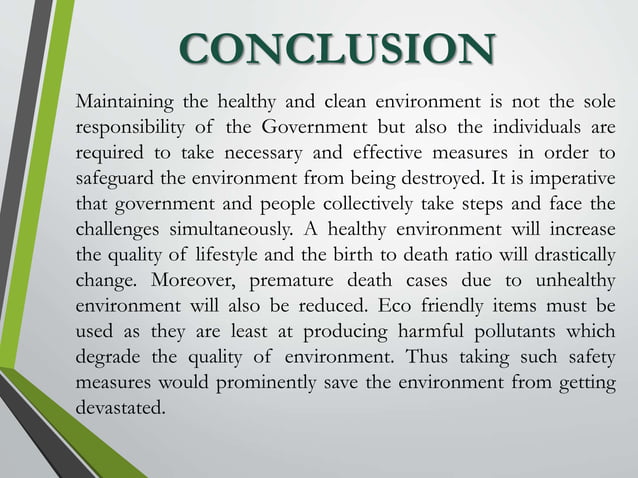 CONCLUSION

Maintaining the healthy and clean environment is not the sole responsibility of the Government but also the individuals are required to take necessary and effective measures in order to safeguard the environment from being destroyed. It is imperative that government and people collectively take steps and face the challenges simultaneously. A healthy environment will increase the quality of lifestyle and the birth to death ratio will drastically change. Moreover, premature death cases due to unhealthy environment will also be reduced. Eco friendly items must be used as they are least at producing harmful pollutants which degrade the quality of environment. Thus taking such safety measures would prominently save the environment from getting devastated.